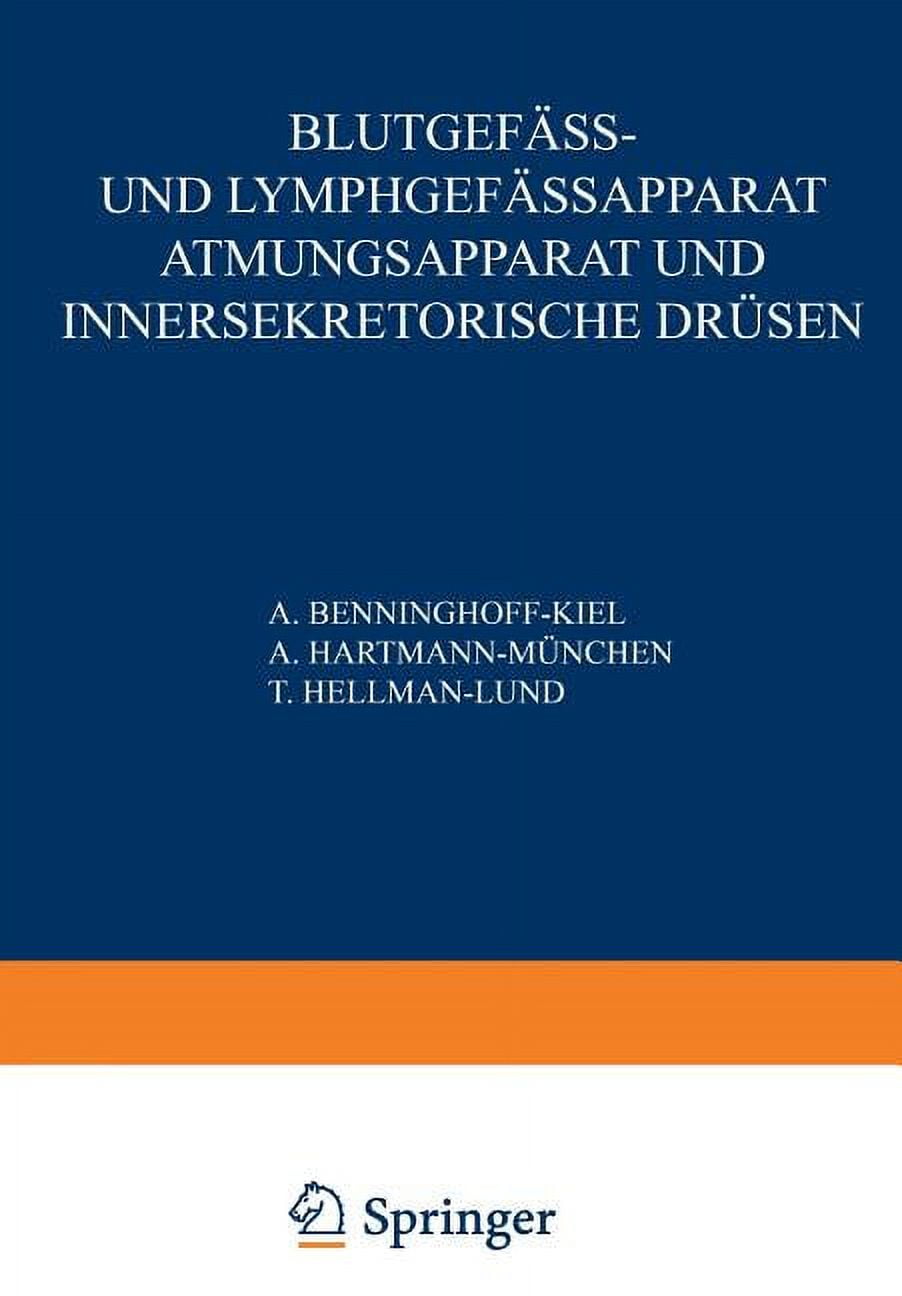 BLUTGEFÄSS-
UND LYMPHGEFÄSSAPPARAT
ATMUNGSAPPARAT UND
INNERSEKRETORISCHE DRÜSEN

A. BENNINGHOFF-KIEL
A. HARTMANN-MÜNCHEN
T. HELLMAN-LUND

Springer